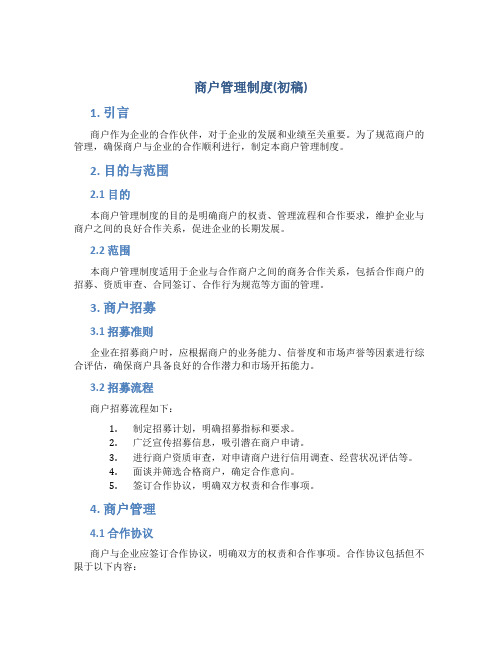 商户管理制度(初稿)

1. 引言

商户作为企业的合作伙伴，对于企业的发展和业绩至关重要。为了规范商户的管理，确保商户与企业的合作顺利进行，制定本商户管理制度。

2. 目的与范围

2.1 目的

本商户管理制度的目的是明确商户的权责、管理流程和合作要求，维护企业与商户之间的良好合作关系，促进企业的长期发展。

2.2 范围

本商户管理制度适用于企业与合作商户之间的商务合作关系，包括合作商户的招募、资质审查、合同签订、合作行为规范等方面的管理。

3. 商户招募

3.1 招募准则

企业在招募商户时，应根据商户的业务能力、信誉度和市场声誉等因素进行综合评估，确保商户具备良好的合作潜力和市场开拓能力。

3.2 招募流程

商户招募流程如下：

1. 制定招募计划，明确招募指标和要求。
2. 广泛宣传招募信息，吸引潜在商户申请。
3. 进行商户资质审查，对申请商户进行信用调查、经营状况评估等。
4. 面谈并筛选合格商户，确定合作意向。
5. 签订合作协议，明确双方权责和合作事项。

4. 商户管理

4.1 合作协议

商户与企业应签订合作协议，明确双方的权责和合作事项。合作协议包括但不限于以下内容：